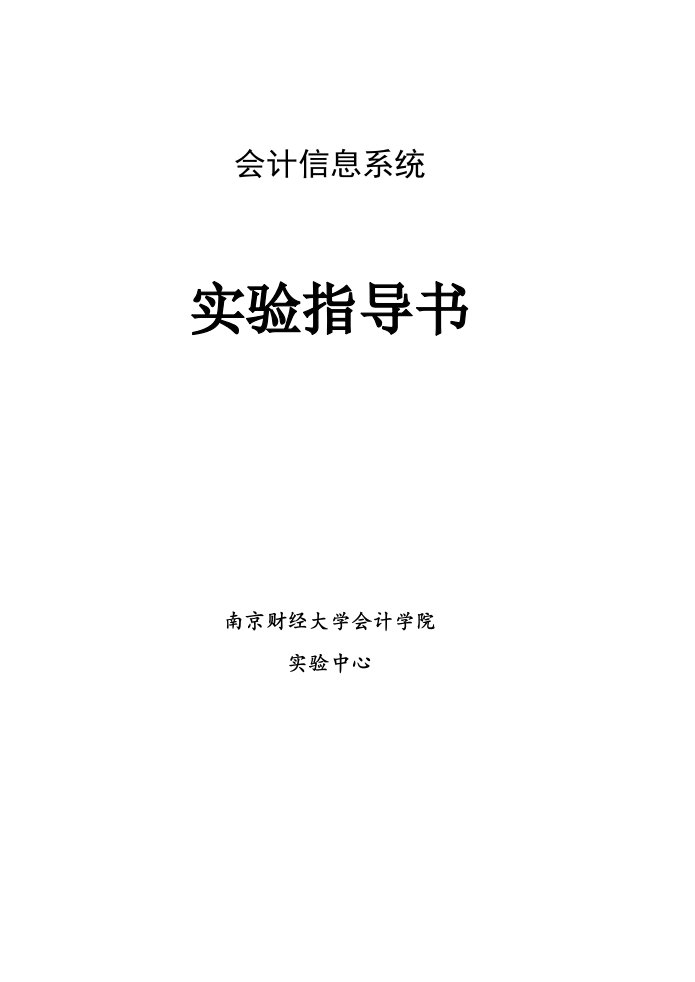 会计信息系统

实验指导书

南京财经大学会计学院

实验中心